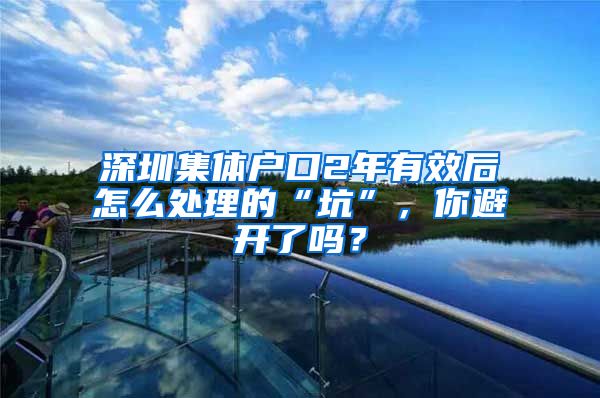 深圳集体户口2年有效后怎么处理的“坑”，你避开了吗？